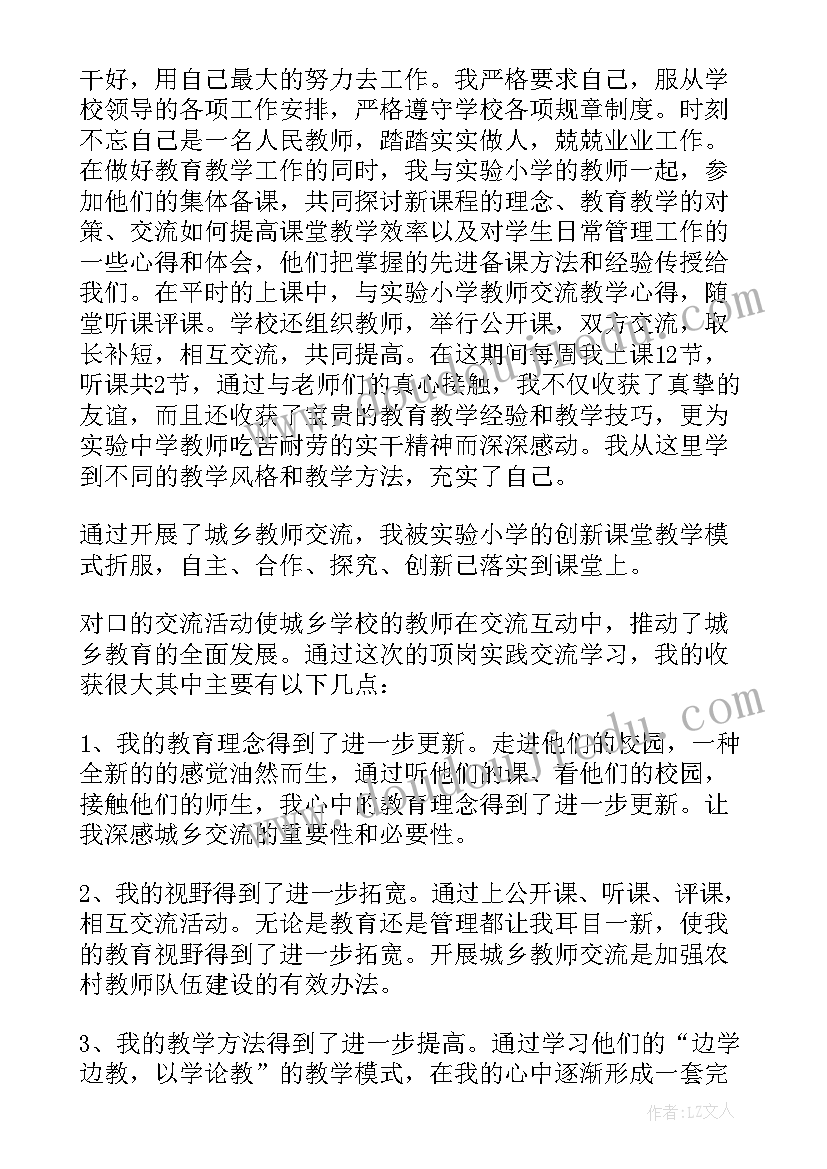 干好，用自己最大的努力去工作。我严格要求自己，服从学校领导的各项工作安排，严格遵守学校各项规章制度。时刻不忘自己是一名人民教师，踏踏实实做人，兢兢业业工作。在做好教育教学工作的同时，我与实验小学的教师一起，参加他们的集体备课，共同探讨新课程的理念、教育教学的对策、交流如何提高课堂教学效率以及对学生日常管理工作的一些心得和体会，他们把掌握的先进备课方法和经验传授给我们。在平时的上课中，与实验小学教师交流教学心得，随堂听课评课。学校还组织教师，举行公开课，双方交流，取长补短，相互交流，共同提高。在这期间每周我上课12节，听课共2节，通过与老师们的真心接触，我不仅收获了真挚的友谊，而且还收获了宝贵的教育教学经验和教学技巧，更为实验中学教师吃苦耐劳的实干精神而深深感动。我从这里学到不同的教学风格和教学方法，充实了自己。

通过开展了城乡教师交流，我被实验小学的创新课堂教学模式折服，自主、合作、探究、创新已落实到课堂上。

对口的交流活动使城乡学校的教师在交流互动中，推动了城乡教育的全面发展。通过这次的顶岗实践交流学习，我的收获很大其中主要有以下几点：

1、我的教育理念得到了进一步更新。走进他们的校园，一种全新的的感觉油然而生，通过听他们的课、看他们的校园，接触他们的师生，我心中的教育理念得到了进一步更新。让我深感城乡交流的重要性和必要性。

2、我的视野得到了进一步拓宽。通过上公开课、听课、评课，相互交流活动。无论是教育还是管理都让我耳目一新，使我的教育视野得到了进一步拓宽。开展城乡教师交流是加强农村教师队伍建设的有效办法。

3、我的教学方法得到了进一步提高。通过学习他们的“边学边教，以学论教”的教学模式，在我的心中逐渐形成一套完

作者：LZ文人